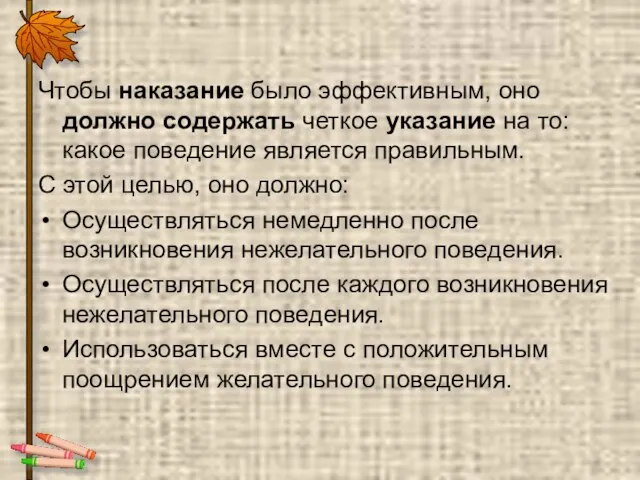 Чтобы наказание было эффективным, оно должно содержать четкое указание на то: какое поведение является правильным.

С этой целью, оно должно:

• Осуществляться немедленно после возникновения нежелательного поведения.

• Осуществляться после каждого возникновения нежелательного поведения.

• Использоваться вместе с положительным поощрением желательного поведения.